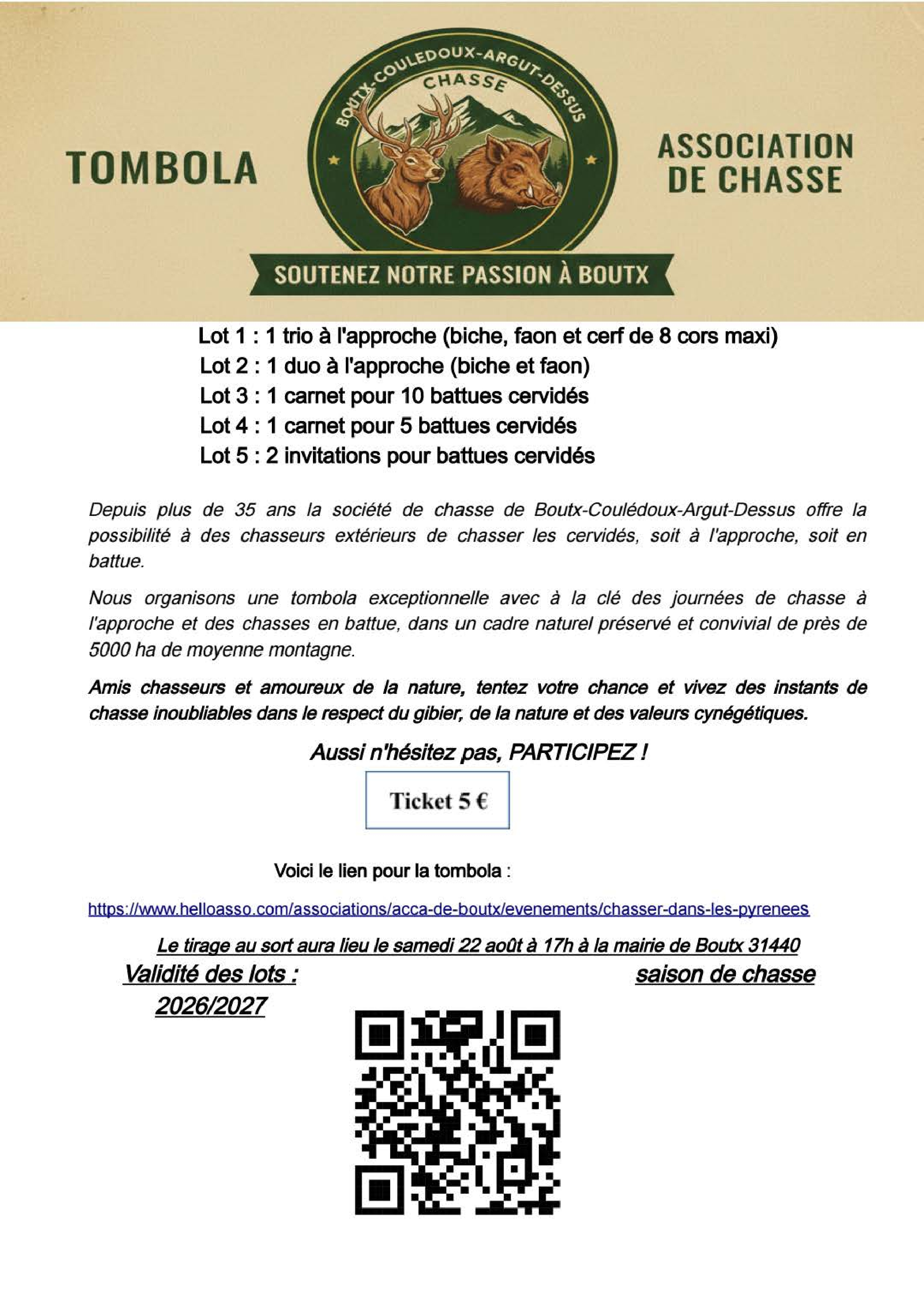 TOMBOLA

BOUTX-COULEDOUX-ARGUT-DESSUS
CHASSE

ASSOCIATION DE CHASSE

SOUTENEZ NOTRE PASSION À BOUTX

Lot 1 : 1 trio à l'approche (biche, faon et cerf de 8 cors maxi)
Lot 2 : 1 duo à l'approche (biche et faon)
Lot 3 : 1 carnet pour 10 battues cervidés
Lot 4 : 1 carnet pour 5 battues cervidés
Lot 5 : 2 invitations pour battues cervidés

Depuis plus de 35 ans la société de chasse de Boutx-Coulédoux-Argut-Dessus offre la possibilité à des chasseurs extérieurs de chasser les cervidés, soit à l'approche, soit en battue.

Nous organisons une tombola exceptionnelle avec à la clé des journées de chasse à l'approche et des chasses en battue, dans un cadre naturel préservé et convivial de près de 5000 ha de moyenne montagne.

Amis chasseurs et amoureux de la nature, tentez votre chance et vivez des instants de chasse inoubliables dans le respect du gibier, de la nature et des valeurs cynégétiques.

Aussi n'hésitez pas, PARTICIPEZ !

Ticket 5 €

Voici le lien pour la tombola :

https://www.helloasso.com/associations/acca-de-boutx/evenements/chasser-dans-les-pyrenees

Le tirage au sort aura lieu le samedi 22 août à 17h à la mairie de Boutx 31440

Validité des lots : saison de chasse 2026/2027